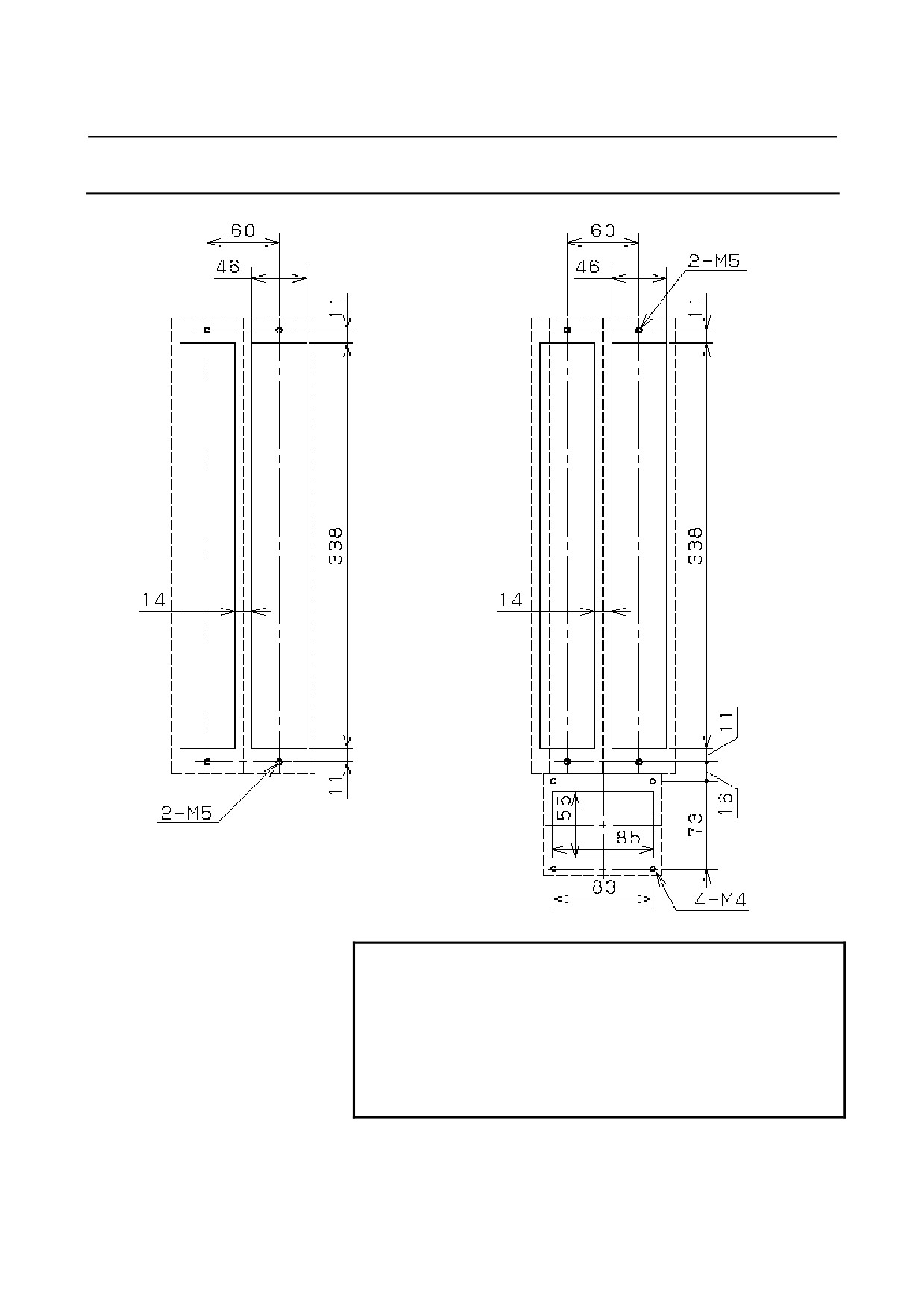 60
46
11
338
14
11
2-M5

60
46
2-M5
11
338
14
11
16
55
85
73
83
4-M4